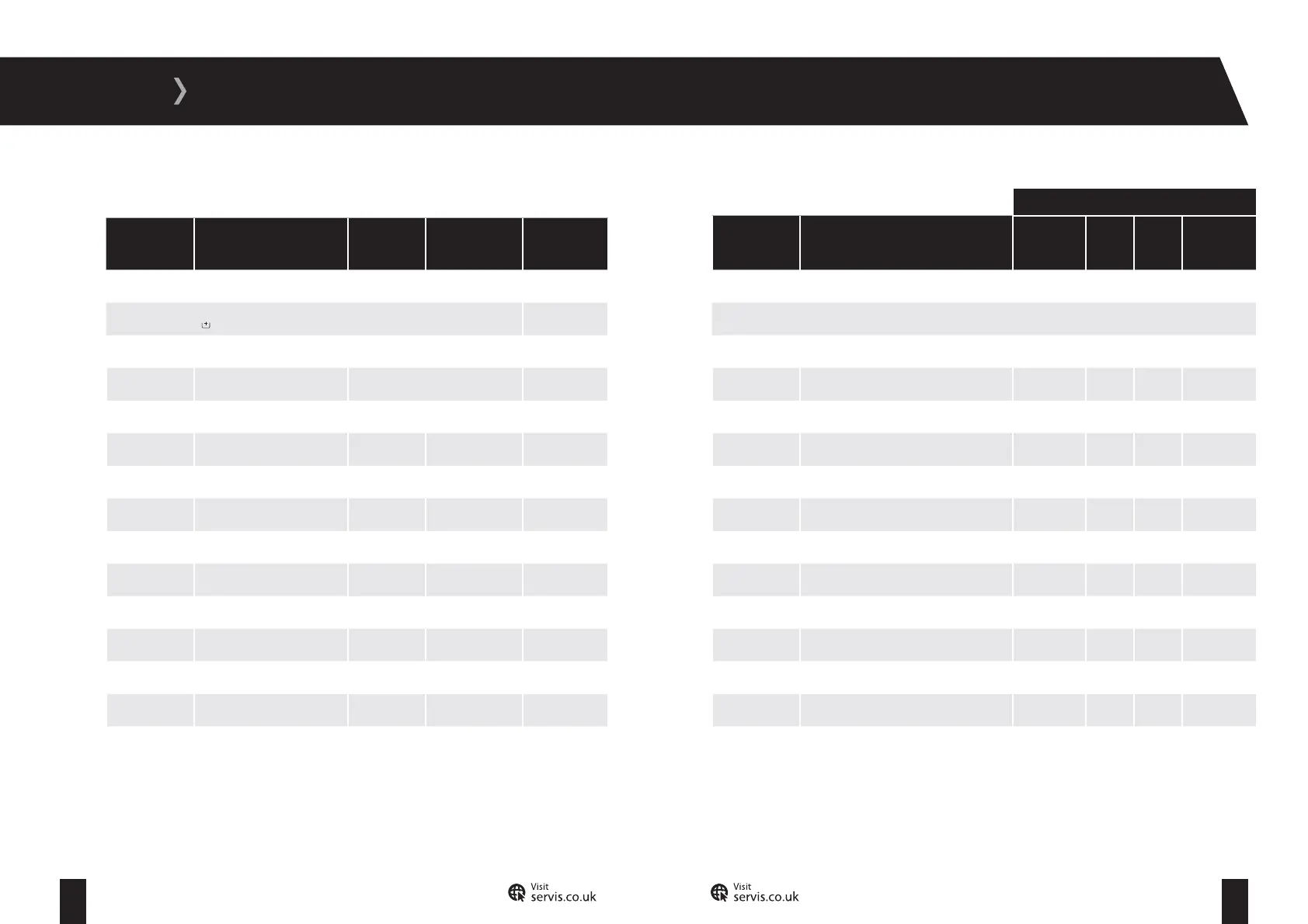 Visit
servis.co.uk

Visit
servis.co.uk